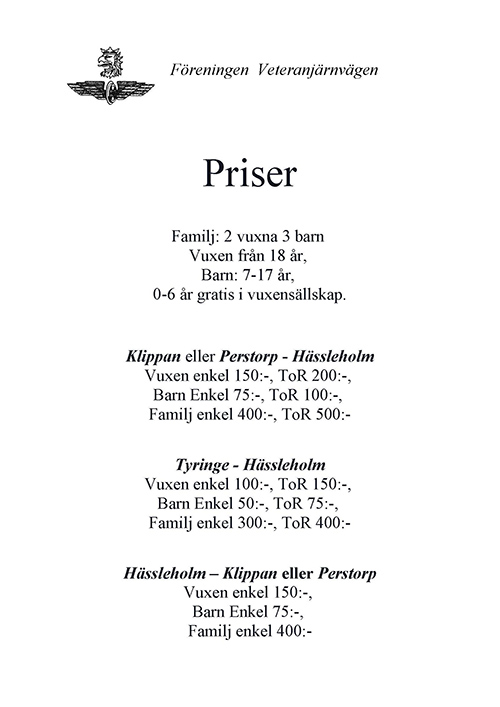 Föreningen Veteranjärnvägen

Priser

Familj: 2 vuxna 3 barn
Vuxen från 18 år,
Barn: 7-17 år,
0-6 år gratis i vuxensällskap.

Klippan eller Perstorp - Hässleholm
Vuxen enkel 150:-, ToR 200:-,
Barn Enkel 75:-, ToR 100:-,
Familj enkel 400:-, ToR 500:-

Tyringe - Hässleholm
Vuxen enkel 100:-, ToR 150:-,
Barn Enkel 50:-, ToR 75:-,
Familj enkel 300:-, ToR 400:-

Hässleholm – Klippan eller Perstorp
Vuxen enkel 150:-,
Barn Enkel 75:-,
Familj enkel 400:-